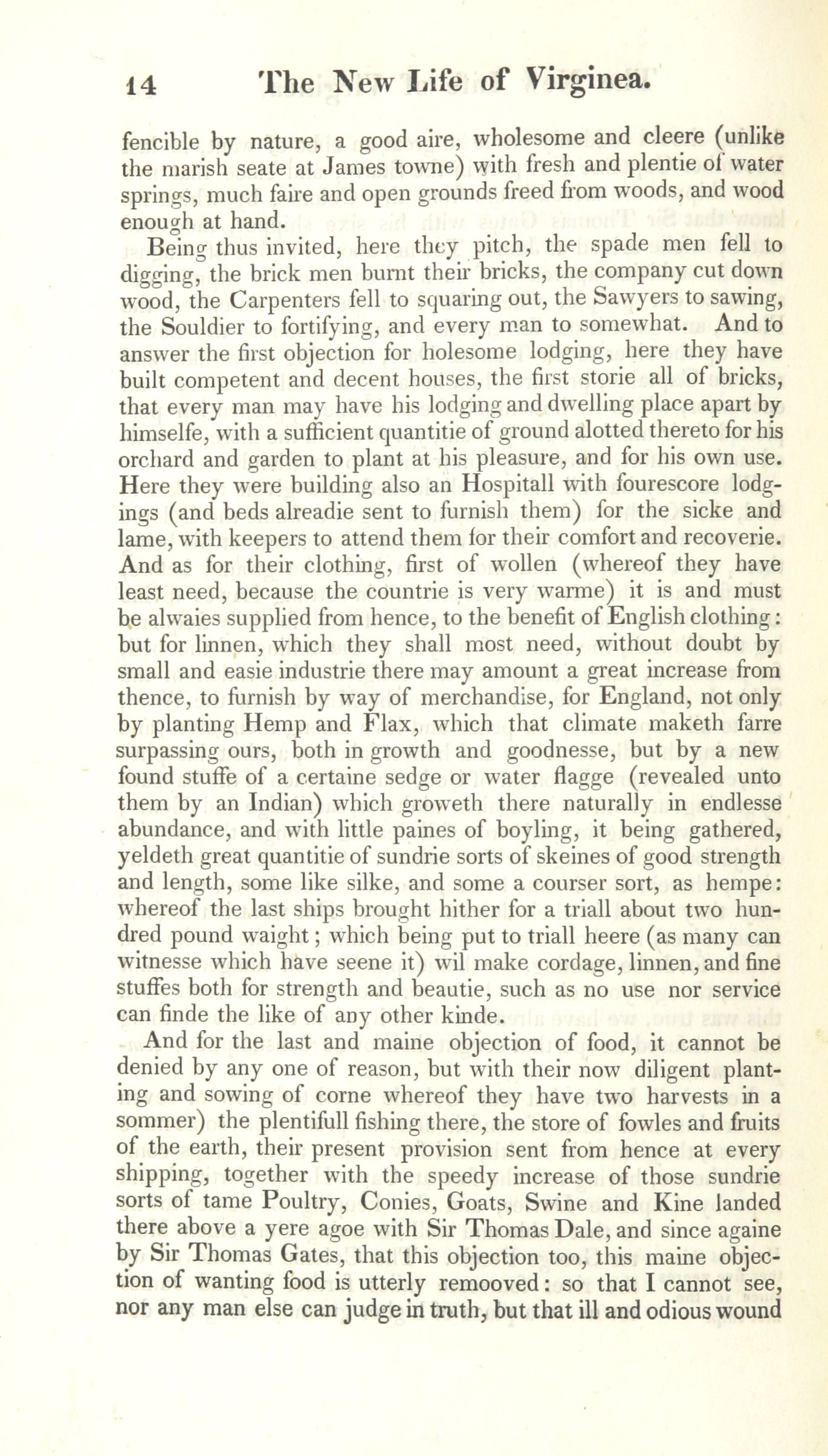 14 The New Life of Virginea.

fencible by nature, a good aire, wholesome and cleere (unlike the marish seate at James towne) with fresh and plentie of water springs, much faire and open grounds freed from woods, and wood enough at hand.

Being thus invited, here they pitch, the spade men fell to digging, the brick men burnt their bricks, the company cut down wood, the Carpenters fell to squaring out, the Sawyers to sawing, the Souldier to fortifying, and every man to somewhat. And to answer the first objection for holesome lodging, here they have built competent and decent houses, the first storie all of bricks, that every man may have his lodging and dwelling place apart by himselfe, with a sufficient quantitie of ground alotted thereto for his orchard and garden to plant at his pleasure, and for his own use. Here they were building also an Hospitall with fourescore lodgings (and beds alreadie sent to furnish them) for the sicke and lame, with keepers to attend them for their comfort and recoverie. And as for their clothing, first of wollen (whereof they have least need, because the countrie is very warme) it is and must be alwaies supplied from hence, to the benefit of English clothing: but for linnen, which they shall most need, without doubt by small and easie industrie there may amount a great increase from thence, to furnish by way of merchandise, for England, not only by planting Hemp and Flax, which that climate maketh farre surpassing ours, both in growth and goodnesse, but by a new found stuffe of a certaine sedge or water flagge (revealed unto them by an Indian) which groweth there naturally in endlesse abundance, and with little paines of boyling, it being gathered, yeldeth great quantitie of sundrie sorts of skeines of good strength and length, some like silke, and some a courser sort, as hempe: whereof the last ships brought hither for a triall about two hundred pound waight; which being put to triall heere (as many can witnesse which have seene it) wil make cordage, linnen, and fine stuffes both for strength and beautie, such as no use nor service can finde the like of any other kinde.

And for the last and maine objection of food, it cannot be denied by any one of reason, but with their now diligent planting and sowing of corne whereof they have two harvests in a sommer) the plentifull fishing there, the store of fowles and fruits of the earth, their present provision sent from hence at every shipping, together with the speedy increase of those sundrie sorts of tame Poultry, Conies, Goats, Swine and Kine landed there above a yere agoe with Sir Thomas Dale, and since againe by Sir Thomas Gates, that this objection too, this maine objection of wanting food is utterly remooved: so that I cannot see, nor any man else can judge in truth, but that ill and odious wound